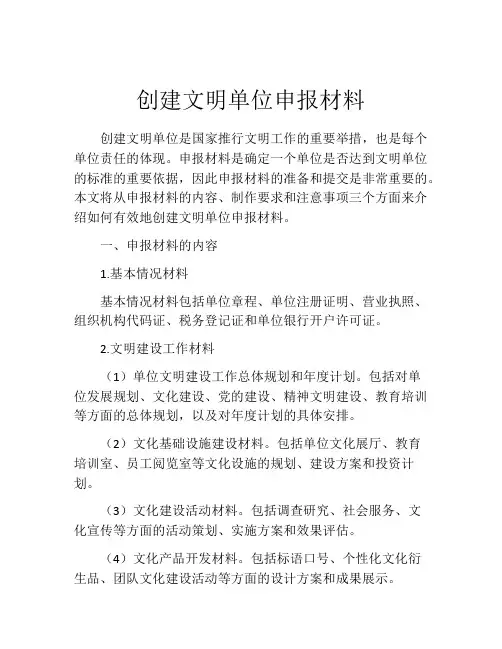 创建文明单位申报材料

创建文明单位是国家推行文明工作的重要举措，也是每个单位责任的体现。申报材料是确定一个单位是否达到文明单位的标准的重要依据，因此申报材料的准备和提交是非常重要的。本文将从申报材料的内容、制作要求和注意事项三个方面来介绍如何有效地创建文明单位申报材料。

一、申报材料的内容

1.基本情况材料

基本情况材料包括单位章程、单位注册证明、营业执照、组织机构代码证、税务登记证和单位银行开户许可证。

2.文明建设工作材料

（1）单位文明建设工作总体规划和年度计划。包括对单位发展规划、文化建设、党的建设、精神文明建设、教育培训等方面的总体规划，以及对年度计划的具体安排。

（2）文化基础设施建设材料。包括单位文化展厅、教育培训室、员工阅览室等文化设施的规划、建设方案和投资计划。

（3）文化建设活动材料。包括调查研究、社会服务、文化宣传等方面的活动策划、实施方案和效果评估。

（4）文化产品开发材料。包括标语口号、个性化文化衍生品、团队文化建设活动等方面的设计方案和成果展示。